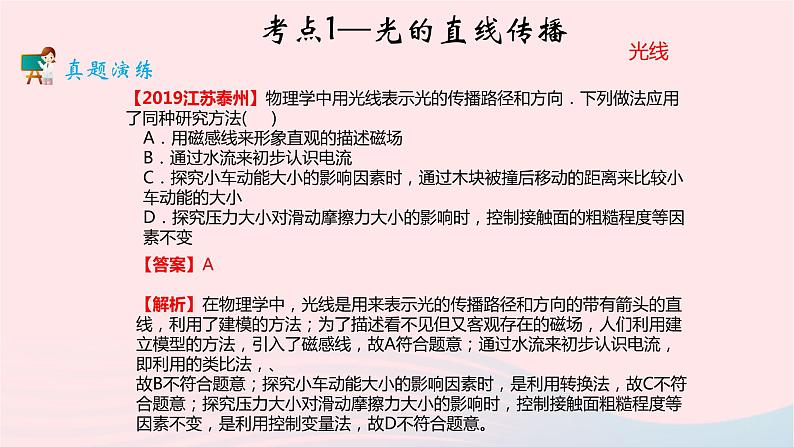 考点1—光的直线传播

光线

真题演练

【2019江苏泰州】物理学中用光线表示光的传播路径和方向．下列做法应用了同种研究方法(　　)

A．用磁感线来形象直观的描述磁场

B．通过水流来初步认识电流

C．探究小车动能大小的影响因素时，通过木块被撞后移动的距离来比较小车动能的大小

D．探究压力大小对滑动摩擦力大小的影响时，控制接触面的粗糙程度等因素不变

【答案】A

【解析】在物理学中，光线是用来表示光的传播路径和方向的带有箭头的直线，利用了建模的方法；为了描述看不见但又客观存在的磁场，人们利用建立模型的方法，引入了磁感线，故A符合题意；通过水流来初步认识电流，即利用的类比法，、
故B不符合题意；探究小车动能大小的影响因素时，是利用转换法，故C不符合题意；探究压力大小对滑动摩擦力大小的影响时，控制接触面粗糙程度等因素不变，是利用控制变量法，故D不符合题意。